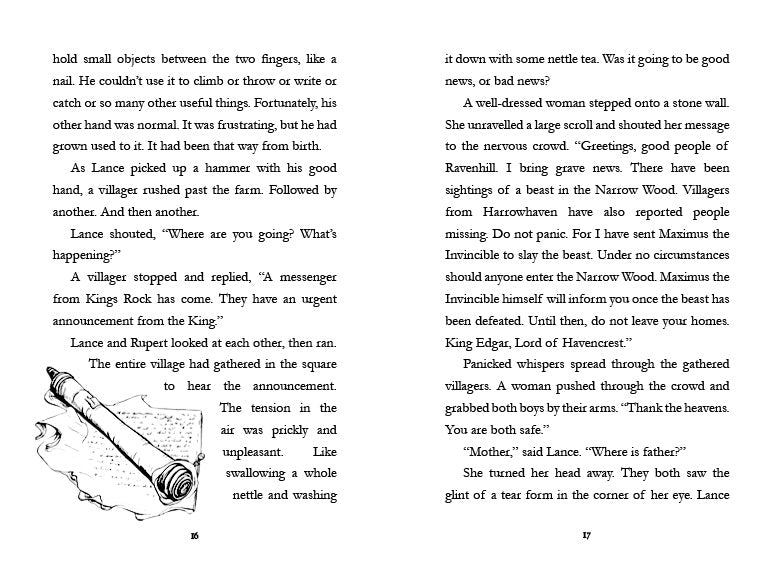 hold small objects between the two fingers, like a nail. He couldn't use it to climb or throw or write or catch or so many other useful things. Fortunately, his other hand was normal. It was frustrating, but he had grown used to it. It had been that way from birth.

As Lance picked up a hammer with his good hand, a villager rushed past the farm. Followed by another. And then another.

Lance shouted, "Where are you going? What's happening?"

A villager stopped and replied, "A messenger from Kings Rock has come. They have an urgent announcement from the King."

Lance and Rupert looked at each other, then ran.

The entire village had gathered in the square to hear the announcement. The tension in the air was prickly and unpleasant. Like swallowing a whole nettle and washing

16

it down with some nettle tea. Was it going to be good news, or bad news?

A well-dressed woman stepped onto a stone wall. She unravelled a large scroll and shouted her message to the nervous crowd. "Greetings, good people of Ravenhill. I bring grave news. There have been sightings of a beast in the Narrow Wood. Villagers from Harrowhaven have also reported people missing. Do not panic. For I have sent Maximus the Invincible to slay the beast. Under no circumstances should anyone enter the Narrow Wood. Maximus the Invincible himself will inform you once the beast has been defeated. Until then, do not leave your homes. King Edgar, Lord of Havencrest."

Panicked whispers spread through the gathered villagers. A woman pushed through the crowd and grabbed both boys by their arms. "Thank the heavens. You are both safe."

"Mother," said Lance. "Where is father?"

She turned her head away. They both saw the glint of a tear form in the corner of her eye. Lance

17